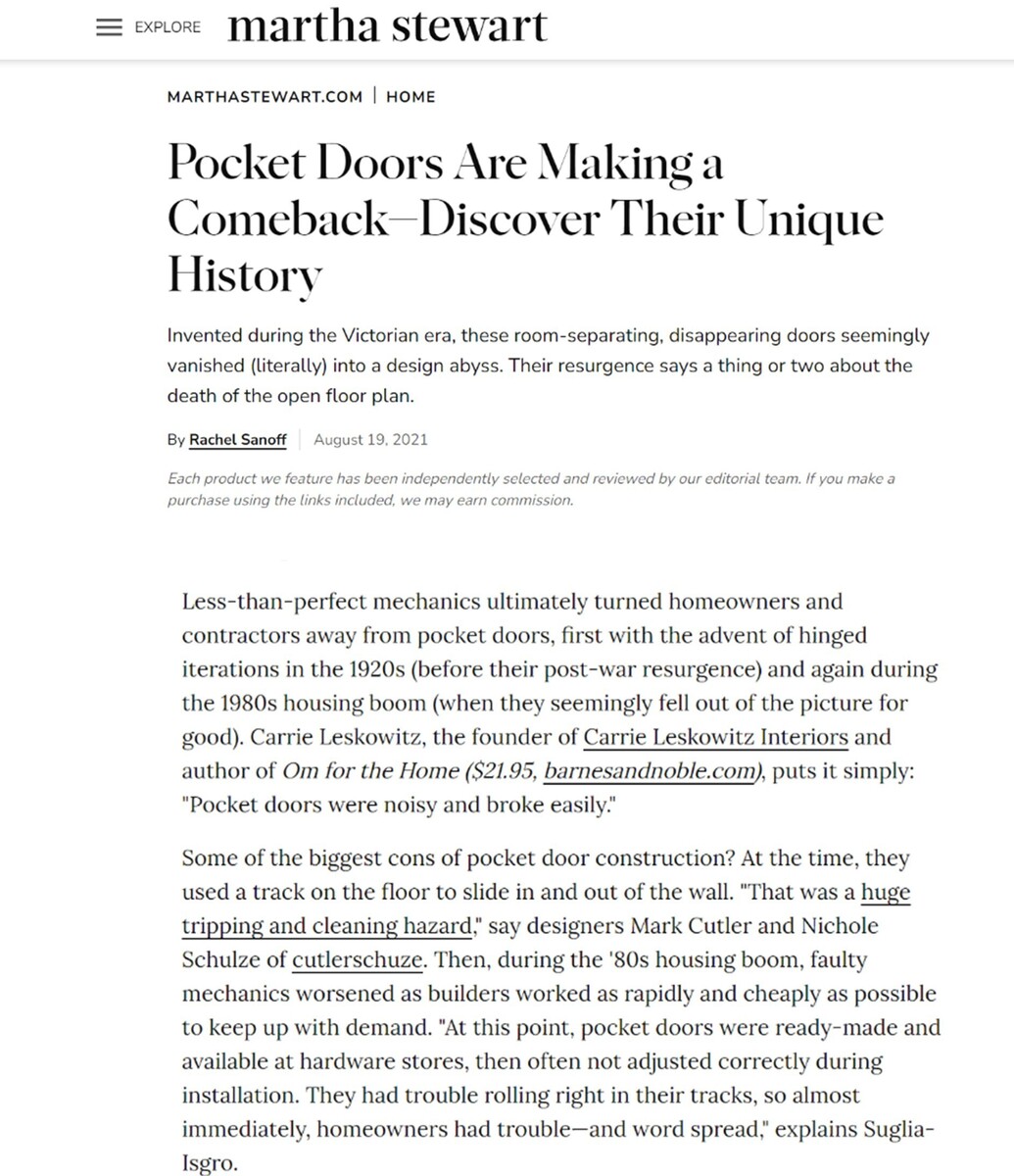 EXPLORE martha stewart

MARTHASTEWART.COM | HOME

Pocket Doors Are Making a Comeback—Discover Their Unique History

Invented during the Victorian era, these room-separating, disappearing doors seemingly vanished (literally) into a design abyss. Their resurgence says a thing or two about the death of the open floor plan.

By Rachel Sanoff | August 19, 2021

Each product we feature has been independently selected and reviewed by our editorial team. If you make a purchase using the links included, we may earn commission.

Less-than-perfect mechanics ultimately turned homeowners and contractors away from pocket doors, first with the advent of hinged iterations in the 1920s (before their post-war resurgence) and again during the 1980s housing boom (when they seemingly fell out of the picture for good). Carrie Leskowitz, the founder of Carrie Leskowitz Interiors and author of Om for the Home ($21.95, barnesandnoble.com), puts it simply: "Pocket doors were noisy and broke easily."

Some of the biggest cons of pocket door construction? At the time, they used a track on the floor to slide in and out of the wall. "That was a huge tripping and cleaning hazard," say designers Mark Cutler and Nichole Schulze of cutlerschuze. Then, during the '80s housing boom, faulty mechanics worsened as builders worked as rapidly and cheaply as possible to keep up with demand. "At this point, pocket doors were ready-made and available at hardware stores, then often not adjusted correctly during installation. They had trouble rolling right in their tracks, so almost immediately, homeowners had trouble—and word spread," explains Suglia-Isgro.